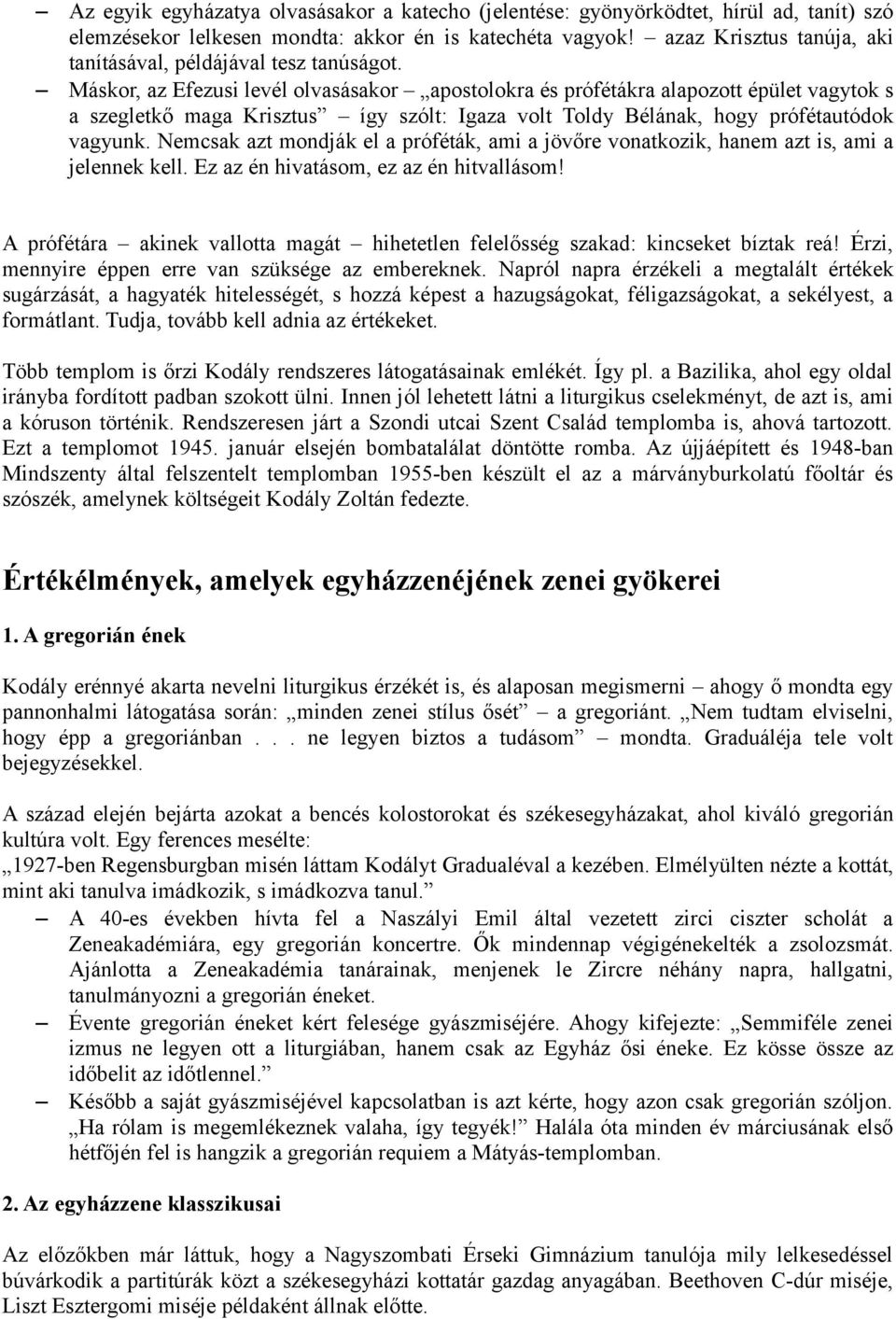 – Az egyik egyházatya olvasásakor a katecho (jelentése: gyönyörködtet, hírül ad, tanít) szó elemzésekor lelkesen mondta: akkor én is katechéta vagyok! – azaz Krisztus tanúja, aki tanításával, példájával tesz tanúságot.
– Máskor, az Efezusi levél olvasásakor – „apostolokra és prófétákra alapozott épület vagytok s a szegletkő maga Krisztus” – így szólt: Igaza volt Toldy Bélának, hogy prófétautódok vagyunk. Nemcsak azt mondják el a próféták, ami a jövőre vonatkozik, hanem azt is, ami a jelennek kell. Ez az én hivatásom, ez az én hitvallásom!

A prófétára – akinek vallotta magát – hihetetlen felelősség szakad: kincseket bíztak reá! Érzi, mennyire éppen erre van szüksége az embereknek. Napról napra érzékeli a megtalált értékek sugárzását, a hagyaték hitelességét, s hozzá képest a hazugságokat, féligazságokat, a sekélyest, a formátlant. Tudja, tovább kell adnia az értékeket.

Több templom is őrzi Kodály rendszeres látogatásainak emlékét. Így pl. a Bazilika, ahol egy oldal irányba fordított padban szokott ülni. Innen jól lehetett látni a liturgikus cselekményt, de azt is, ami a kóruson történik. Rendszeresen járt a Szondi utcai Szent Család templomba is, ahová tartozott. Ezt a templomot 1945. január elsején bombatalálat döntötte romba. Az újjáépített és 1948-ban Mindszenty által felszentelt templomban 1955-ben készült el az a márványburkolatú főoltár és szószék, amelynek költségeit Kodály Zoltán fedezte.

Értékélmények, amelyek egyházzenéjének zenei gyökerei

1. A gregorián ének

Kodály erénnyé akarta nevelni liturgikus érzékét is, és alaposan megismerni – ahogy ő mondta egy pannonhalmi látogatása során: „minden zenei stílus ősét” – a gregoriánt. „Nem tudtam elviselni, hogy épp a gregoriánban . . . ne legyen biztos a tudásom” – mondta. Graduáléja tele volt bejegyzésekkel.

A század elején bejárta azokat a bencés kolostorokat és székesegyházakat, ahol kiváló gregorián kultúra volt. Egy ferences mesélte:
„1927-ben Regensburgban misén láttam Kodályt Gradualéval a kezében. Elmélyülten nézte a kottát, mint aki tanulva imádkozik, s imádkozva tanul.”
– A 40-es években hívta fel a Naszályi Emil által vezetett zirci ciszter scholát a Zeneakadémiára, egy gregorián koncertre. Ők mindennap végigénekelték a zsolozsmát. Ajánlotta a Zeneakadémia tanárainak, menjenek le Zircre néhány napra, hallgatni, tanulmányozni a gregorián éneket.
– Évente gregorián éneket kért felesége gyászmiséjére. Ahogy kifejezte: „Semmiféle zenei izmus ne legyen ott a liturgiában, hanem csak az Egyház ősi éneke. Ez kösse össze az időbelit az időtlennel.”
– Később a saját gyászmiséjével kapcsolatban is azt kérte, hogy azon csak gregorián szóljon. „Ha rólam is megemlékeznek valaha, így tegyék!” Halála óta minden év márciusának első hétfőjén fel is hangzik a gregorián requiem a Mátyás-templomban.

2. Az egyházzene klasszikusai

Az előzőkben már láttuk, hogy a Nagyszombati Érseki Gimnázium tanulója mily lelkesedéssel búvárkodik a partitúrák közt a székesegyházi kottatár gazdag anyagában. Beethoven C-dúr miséje, Liszt Esztergomi miséje példaként állnak előtte.